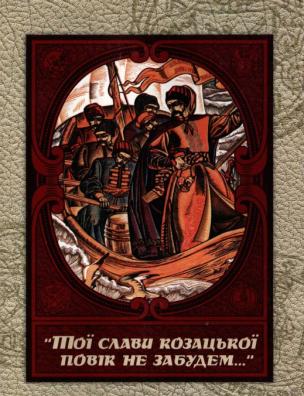 "Тої слави козацької повік не забудем..."